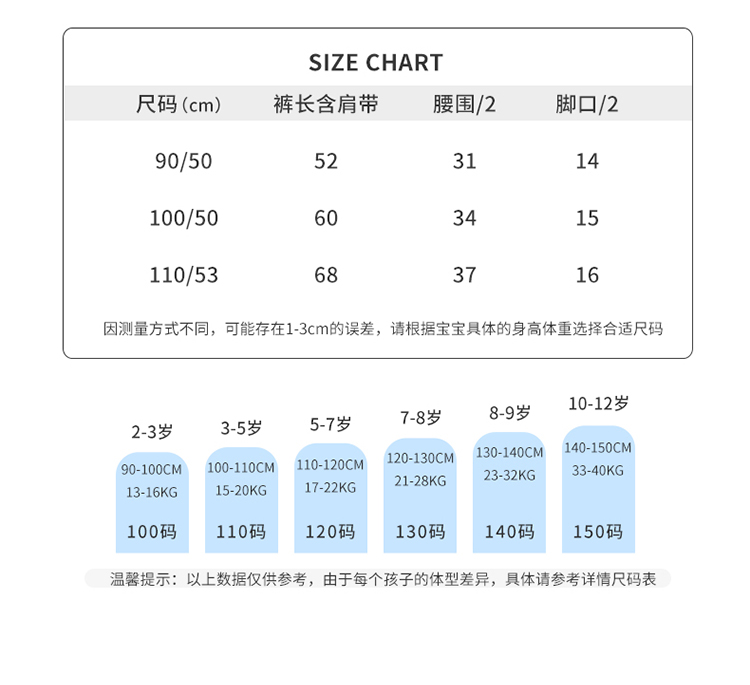 SIZE CHART

| 尺码 (cm) | 裤长含肩带 | 腰围/2 | 脚口/2 |
|---|---|---|---|
| 90/50 | 52 | 31 | 14 |
| 100/50 | 60 | 34 | 15 |
| 110/53 | 68 | 37 | 16 |

因测量方式不同，可能存在1-3cm的误差，请根据宝宝具体的身高体重选择合适尺码

2-3岁
90-100CM
13-16KG
100码

3-5岁
100-110CM
15-20KG
110码

5-7岁
110-120CM
17-22KG
120码

7-8岁
120-130CM
21-28KG
130码

8-9岁
130-140CM
23-32KG
140码

10-12岁
140-150CM
33-40KG
150码

温馨提示：以上数据仅供参考，由于每个孩子的体型差异，具体请参考详情尺码表